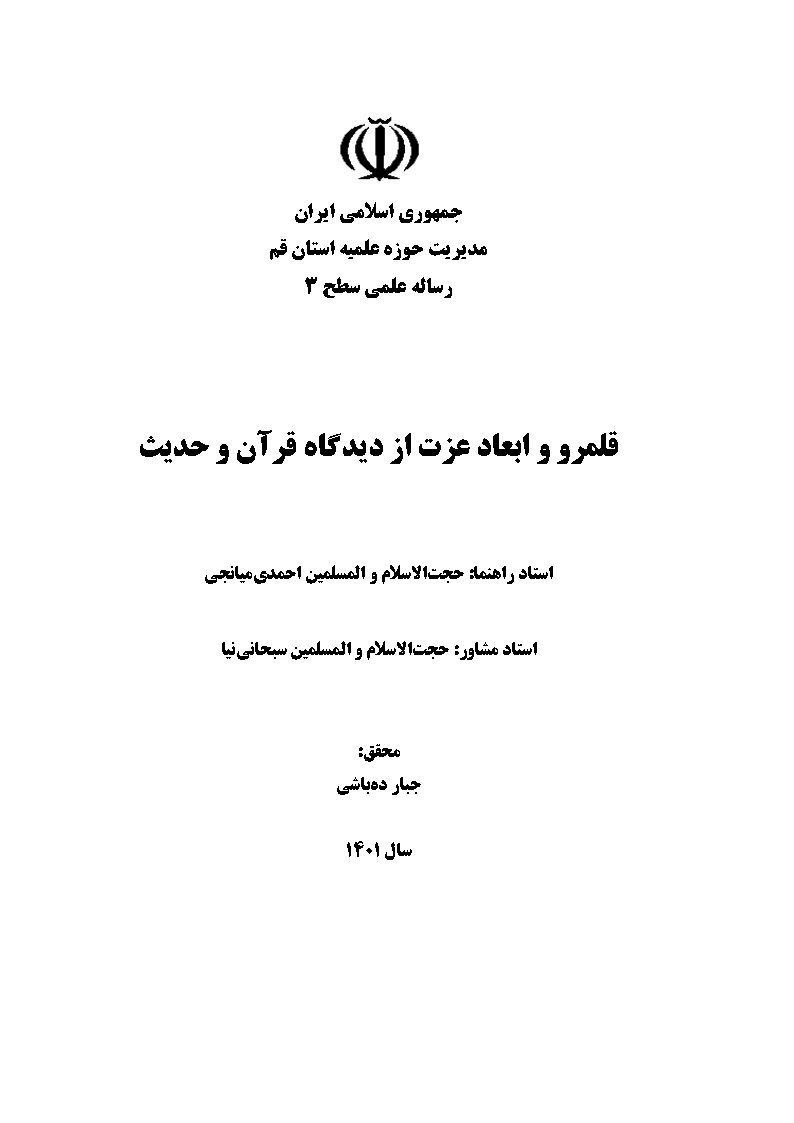 جمهوری اسلامی ایران
مدیریت حوزه علمیه استان قم
رساله علمی سطح ۳

قلمرو و ابعاد عزت از دیدگاه قرآن و حدیث

استاد راهنما: حجت‌الاسلام و المسلمین احمدی‌میانجی

استاد مشاور: حجت‌الاسلام و المسلمین سبحانی‌نیا

محقق:
جبار ده‌باشی

سال ۱۴۰۱